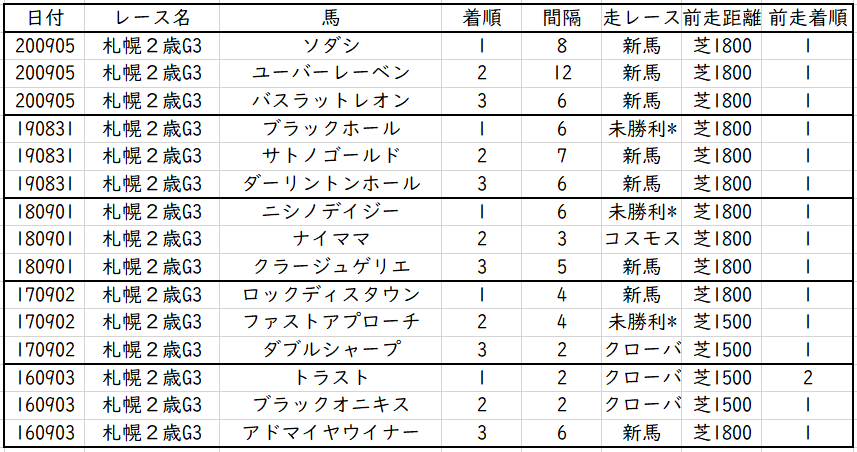 | 日付 | レース名 | 馬 | 着順 | 間隔 | 走レース | 前走距離 | 前走着順 |
|---|---|---|---|---|---|---|---|
| 200905 | 札幌２歳G3 | ソダシ | 1 | 8 | 新馬 | 芝1800 | 1 |
| 200905 | 札幌２歳G3 | ユーバーレーベン | 2 | 12 | 新馬 | 芝1800 | 1 |
| 200905 | 札幌２歳G3 | バスラットレオン | 3 | 6 | 新馬 | 芝1800 | 1 |
| 190831 | 札幌２歳G3 | ブラックホール | 1 | 6 | 未勝利* | 芝1800 | 1 |
| 190831 | 札幌２歳G3 | サトノゴールド | 2 | 7 | 新馬 | 芝1800 | 1 |
| 190831 | 札幌２歳G3 | ダーリントンホール | 3 | 6 | 新馬 | 芝1800 | 1 |
| 180901 | 札幌２歳G3 | ニシノデイジー | 1 | 6 | 未勝利* | 芝1800 | 1 |
| 180901 | 札幌２歳G3 | ナイママ | 2 | 3 | コスモス | 芝1800 | 1 |
| 180901 | 札幌２歳G3 | クラージュゲリエ | 3 | 5 | 新馬 | 芝1800 | 1 |
| 170902 | 札幌２歳G3 | ロックディスタウン | 1 | 4 | 新馬 | 芝1800 | 1 |
| 170902 | 札幌２歳G3 | ファストアプローチ | 2 | 4 | 未勝利* | 芝1500 | 1 |
| 170902 | 札幌２歳G3 | ダブルシャープ | 3 | 2 | クローバ | 芝1500 | 1 |
| 160903 | 札幌２歳G3 | トラスト | 1 | 2 | クローバ | 芝1500 | 2 |
| 160903 | 札幌２歳G3 | ブラックオニキス | 2 | 2 | クローバ | 芝1500 | 1 |
| 160903 | 札幌２歳G3 | アドマイヤウイナー | 3 | 6 | 新馬 | 芝1800 | 1 |